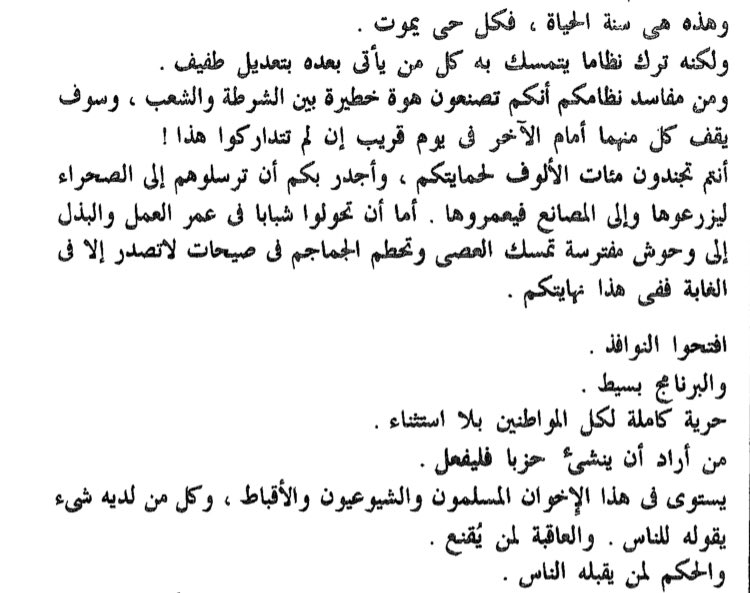 وهذه هى سنة الحياة ، فكل حى يموت .
ولكنه ترك نظاما يتمسك به كل من يأتى بعده بتعديل طفيف .
ومن مفاسد نظامكم أنكم تصنعون هوة خطيرة بين الشرطة والشعب ، وسوف يقف كل منهما أمام الآخر فى يوم قريب إن لم تتداركوا هذا !
أنتم تجندون مئات الألوف لحمايتكم ، وأجدر بكم أن ترسلوهم إلى الصحراء ليزرعوها وإلى المصانع فيعمروها . أما أن تحولوا شبابا فى عمر العمل والبذل إلى وحوش مفترسة تمسك العصى وتحطم الجماجم فى صيحات لاتصدر إلا فى الغابة ففى هذا نهايتكم .

افتحوا النوافذ .
والبرنامج بسيط .
حرية كاملة لكل المواطنين بلا استثناء .
من أراد أن ينشئ حزبا فليفعل .
يستوى فى هذا الإخوان المسلمون والشيوعيون والأقباط ، وكل من لديه شىء يقوله للناس . والعاقبة لمن يُقنع .
والحكم لمن يقبله الناس .